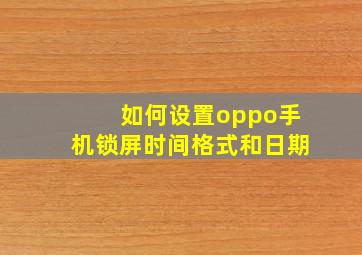 如何设置oppo手机锁屏时间格式和日期